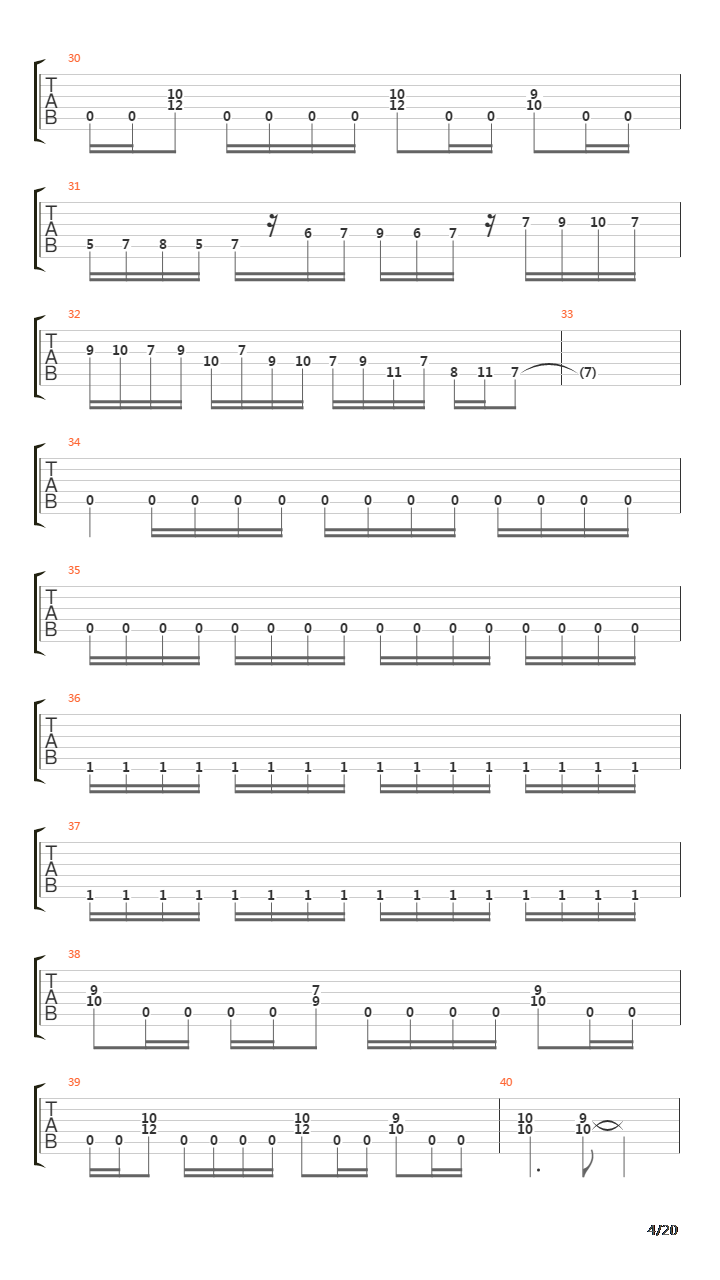 30
T
A
B
0 0 10 12 0 0 0 0 10 12 0 0 9 10 0 0

31
T
A
B
5 7 8 5 7 6 7 9 6 7 7 9 10 7

32
T
A
B
9 10 7 9 10 7 9 10 7 9 11 7 8 11 7

33
(7)

34
T
A
B
0 0 0 0 0 0 0 0 0 0 0 0 0

35
T
A
B
0 0 0 0 0 0 0 0 0 0 0 0 0 0 0 0

36
T
A
B
1 1 1 1 1 1 1 1 1 1 1 1 1 1 1 1

37
T
A
B
1 1 1 1 1 1 1 1 1 1 1 1 1 1 1 1

38
T
A
B
9 10 0 0 0 0 7 9 0 0 0 0 9 10 0 0

39
T
A
B
0 0 10 12 0 0 0 0 10 12 0 0 9 10 0 0

40
10 10 9 10

4/20